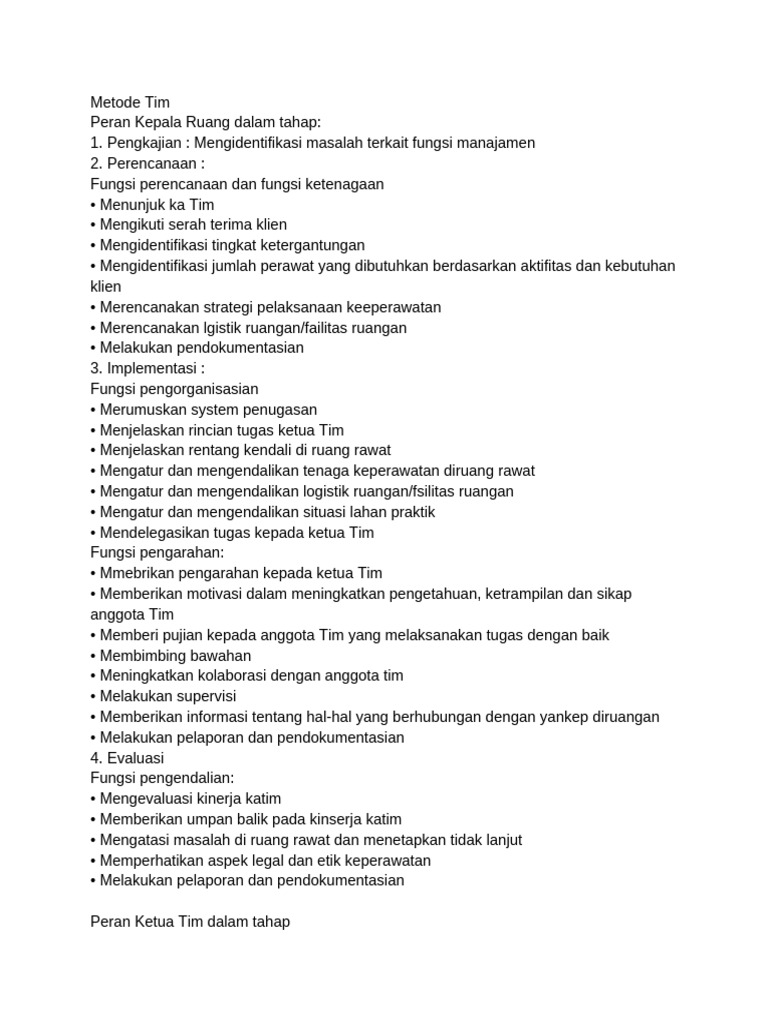 Metode Tim
Peran Kepala Ruang dalam tahap:
1. Pengkajian : Mengidentifikasi masalah terkait fungsi manajamen
2. Perencanaan :
Fungsi perencanaan dan fungsi ketenagaan
• Menunjuk ka Tim
• Mengikuti serah terima klien
• Mengidentifikasi tingkat ketergantungan
• Mengidentifikasi jumlah perawat yang dibutuhkan berdasarkan aktifitas dan kebutuhan klien
• Merencanakan strategi pelaksanaan keeperawatan
• Merencanakan lgistik ruangan/failitas ruangan
• Melakukan pendokumentasian
3. Implementasi :
Fungsi pengorganisasian
• Merumuskan system penugasan
• Menjelaskan rincian tugas ketua Tim
• Menjelaskan rentang kendali di ruang rawat
• Mengatur dan mengendalikan tenaga keperawatan diruang rawat
• Mengatur dan mengendalikan logistik ruangan/fsilitas ruangan
• Mengatur dan mengendalikan situasi lahan praktik
• Mendelegasikan tugas kepada ketua Tim
Fungsi pengarahan:
• Mmebrikan pengarahan kepada ketua Tim
• Memberikan motivasi dalam meningkatkan pengetahuan, ketrampilan dan sikap anggota Tim
• Memberi pujian kepada anggota Tim yang melaksanakan tugas dengan baik
• Membimbing bawahan
• Meningkatkan kolaborasi dengan anggota tim
• Melakukan supervisi
• Memberikan informasi tentang hal-hal yang berhubungan dengan yankep diruangan
• Melakukan pelaporan dan pendokumentasian
4. Evaluasi
Fungsi pengendalian:
• Mengevaluasi kinerja katim
• Memberikan umpan balik pada kinserja katim
• Mengatasi masalah di ruang rawat dan menetapkan tidak lanjut
• Memperhatikan aspek legal dan etik keperawatan
• Melakukan pelaporan dan pendokumentasian

Peran Ketua Tim dalam tahap